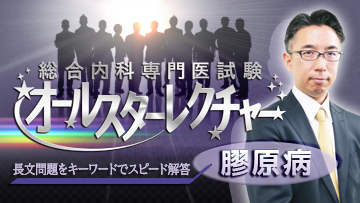 総合内科専門医試験
オールスターレクチャー
長文問題をキーワードでスピード解答
膠原病